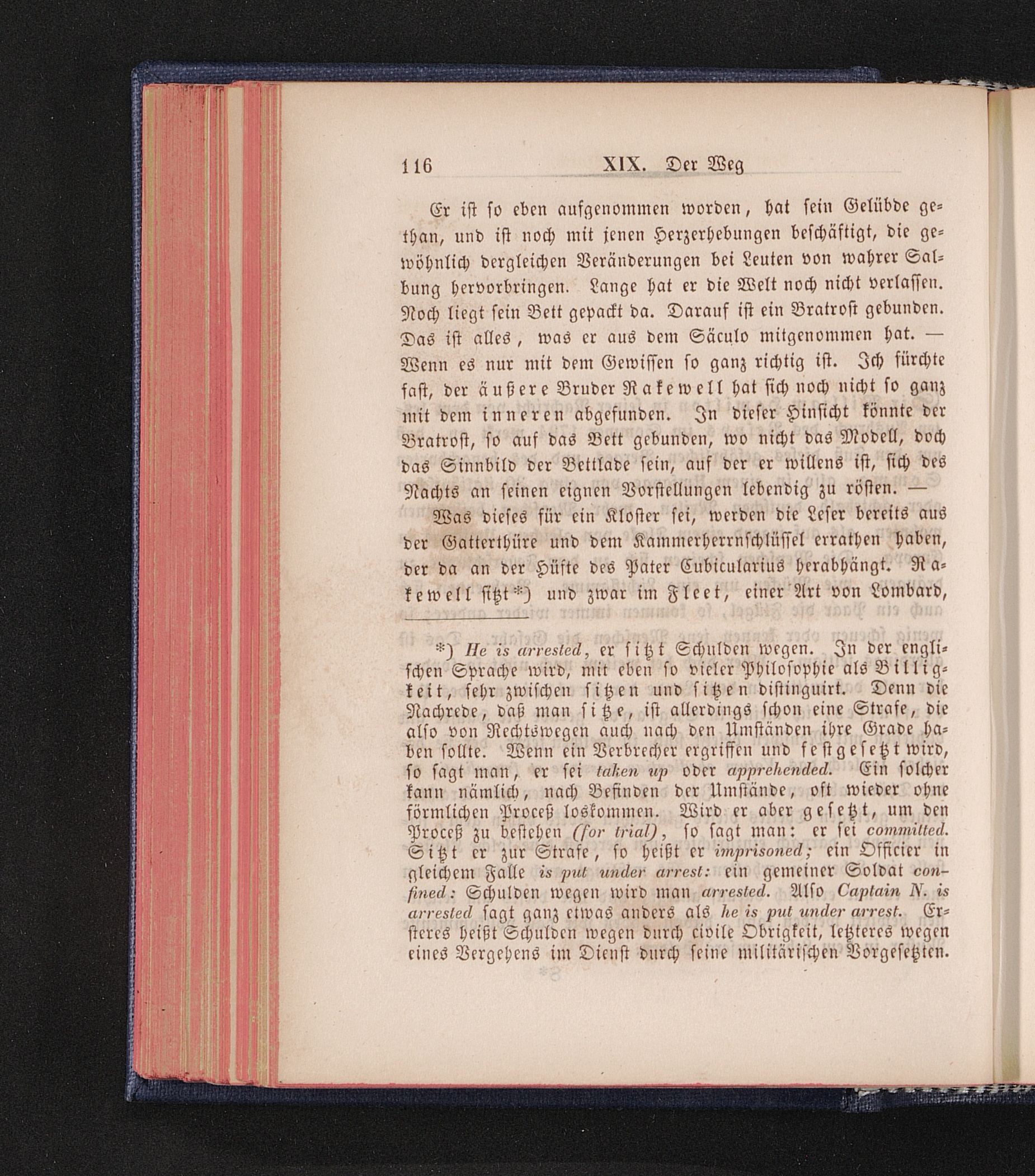 116 XIX. Der Weg

Er ist so eben aufgenommen worden, hat sein Gelübde gethan, und ist noch mit jenen Herzerhebungen beschäftigt, die gewöhnlich dergleichen Veränderungen bei Leuten von wahrer Salbung hervorbringen. Lange hat er die Welt noch nicht verlassen. Noch liegt sein Bett gepackt da. Darauf ist ein Bratrost gebunden. Das ist alles, was er aus dem Säculo mitgenommen hat. — Wenn es nur mit dem Gewissen so ganz richtig ist. Ich fürchte fast, der äußere Bruder Rakewell hat sich noch nicht so ganz mit dem inneren abgefunden. In dieser Hinsicht könnte der Bratrost, so auf das Bett gebunden, wo nicht das Modell, doch das Sinnbild der Bettlade sein, auf der er willens ist, sich des Nachts an seinen eignen Vorstellungen lebendig zu rösten. —

Was dieses für ein Kloster sei, werden die Leser bereits aus der Gatterthüre und dem Kammerherrnschlüssel errathen haben, der da an der Hüfte des Pater Cubicularius herabhängt. Rakewell sitzt*) und zwar im Fleet, einer Art von Lombard,

*) He is arrested, er sitzt Schulden wegen. In der englischen Sprache wird, mit eben so vieler Philosophie als Billigkeit, sehr zwischen sitzen und sitzen distinguirt. Denn die Nachrede, daß man sitze, ist allerdings schon eine Strafe, die also von Rechtswegen auch nach den Umständen ihre Grade haben sollte. Wenn ein Verbrecher ergriffen und festgesetzt wird, so sagt man, er sei taken up oder apprehended. Ein solcher kann nämlich, nach Befinden der Umstände, oft wieder ohne förmlichen Proceß loskommen. Wird er aber gesetzt, um den Proceß zu bestehen (for trial), so sagt man: er sei committed. Sitzt er zur Strafe, so heißt er imprisoned; ein Officier in gleichem Falle is put under arrest: ein gemeiner Soldat confined: Schulden wegen wird man arrested. Also Captain N. is arrested sagt ganz etwas anders als he is put under arrest. Ersteres heißt Schulden wegen durch civile Obrigkeit, letzteres wegen eines Vergehens im Dienst durch seine militärischen Vorgesetzten.